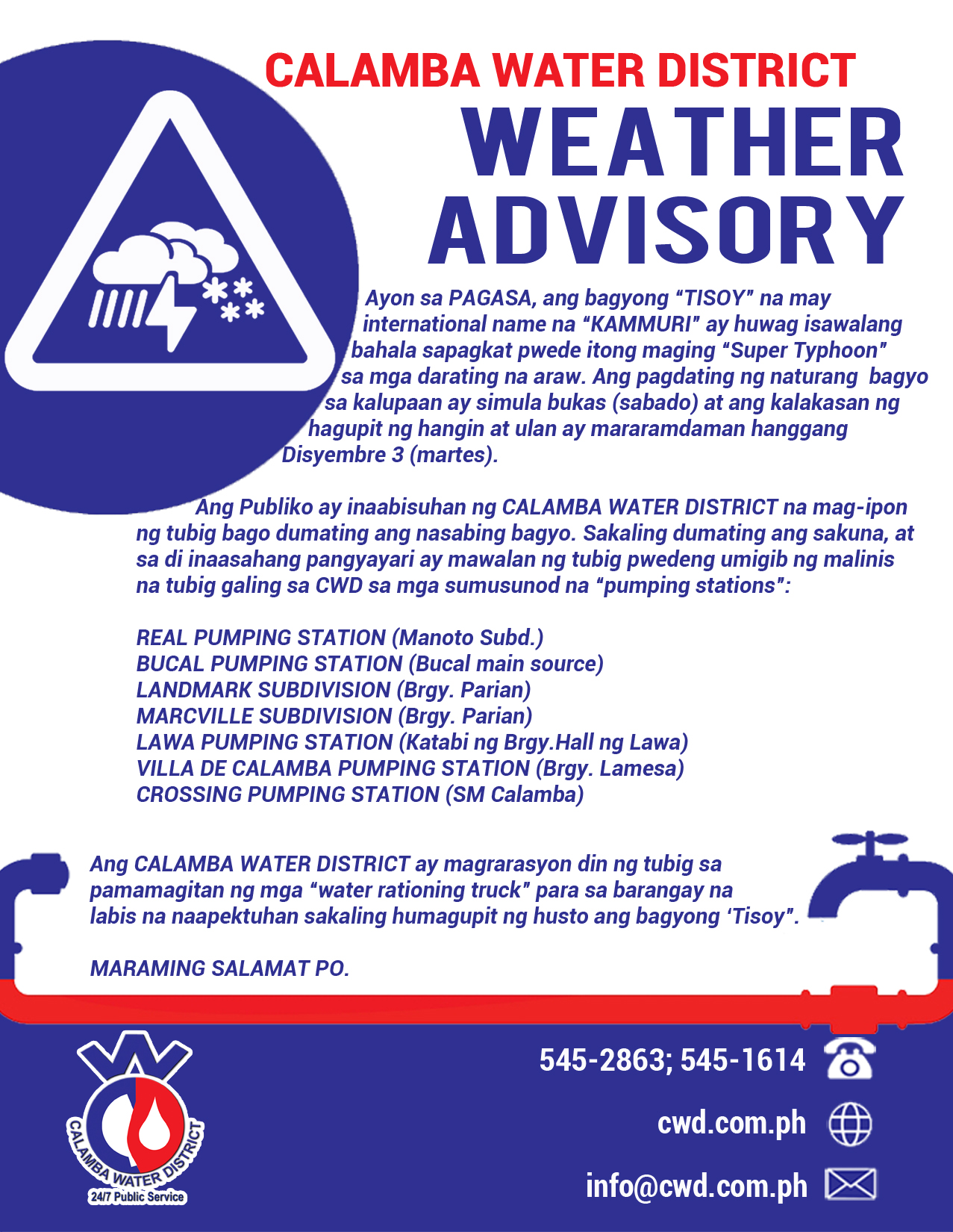 CALAMBA WATER DISTRICT
WEATHER ADVISORY

Ayon sa PAGASA, ang bagyong “TISOY” na may international name na “KAMMURI” ay huwag isawalang bahala sapagkat pwede itong maging “Super Typhoon” sa mga darating na araw. Ang pagdating ng naturang bagyo sa kalupaan ay simula bukas (sabado) at ang kalakasan ng hagupit ng hangin at ulan ay mararamdaman hanggang Disyembre 3 (martes).

Ang Publiko ay inaabisuhan ng CALAMBA WATER DISTRICT na mag-ipon ng tubig bago dumating ang nasabing bagyo. Sakaling dumating ang sakuna, at sa di inaasahang pangyayari ay mawalan ng tubig pwedeng umigib ng malinis na tubig galing sa CWD sa mga sumusunod na “pumping stations”:

REAL PUMPING STATION (Manoto Subd.)
BUCAL PUMPING STATION (Bucal main source)
LANDMARK SUBDIVISION (Brgy. Parian)
MARCVILLE SUBDIVISION (Brgy. Parian)
LAWA PUMPING STATION (Katabi ng Brgy.Hall ng Lawa)
VILLA DE CALAMBA PUMPING STATION (Brgy. Lamesa)
CROSSING PUMPING STATION (SM Calamba)

Ang CALAMBA WATER DISTRICT ay magrarasyon din ng tubig sa pamamagitan ng mga “water rationing truck” para sa barangay na labis na naapektuhan sakaling humagupit ng husto ang bagyong ‘Tisoy”.

MARAMING SALAMAT PO.

CALAMBA WATER DISTRICT
24/7 Public Service

545-2863; 545-1614
cwd.com.ph
info@cwd.com.ph